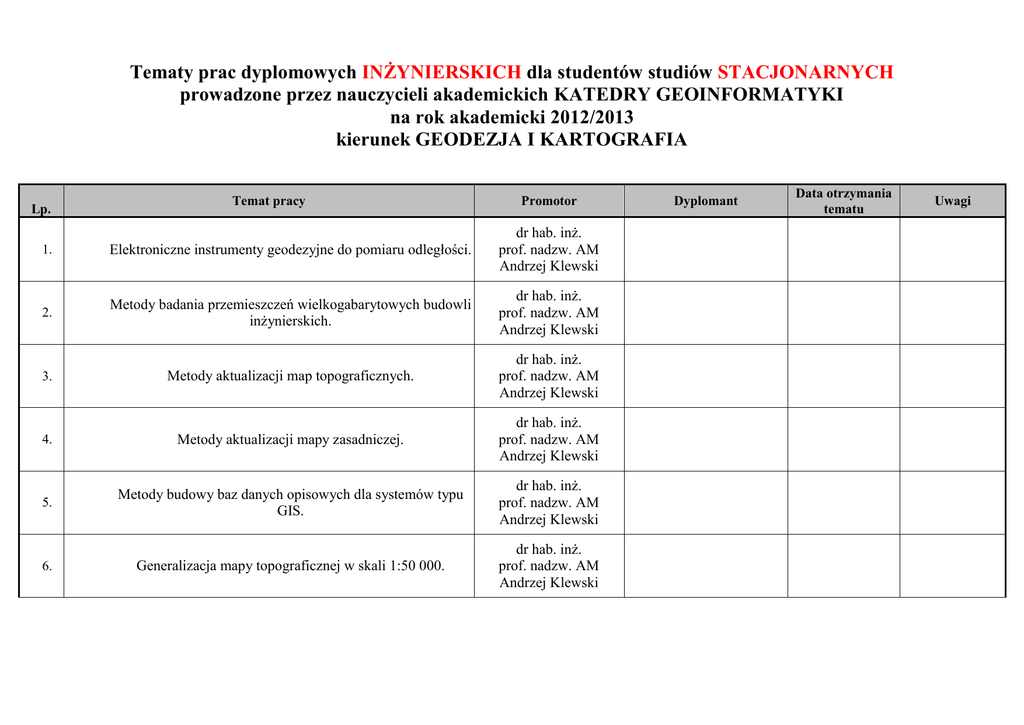 Tematy prac dyplomowych INŻYNIERSKICH dla studentów studiów STACJONARNYCH
prowadzone przez nauczycieli akademickich KATEDRY GEOINFORMATYKI
na rok akademicki 2012/2013
kierunek GEODEZJA I KARTOGRAFIA

| Lp. | Temat pracy | Promotor | Dyplomant | Data otrzymania tematu | Uwagi |
|---|---|---|---|---|---|
| 1. | Elektroniczne instrumenty geodezyjne do pomiaru odległości. | dr hab. inż. prof. nadzw. AM Andrzej Klewski | | | |
| 2. | Metody badania przemieszczeń wielkogabarytowych budowli inżynierskich. | dr hab. inż. prof. nadzw. AM Andrzej Klewski | | | |
| 3. | Metody aktualizacji map topograficznych. | dr hab. inż. prof. nadzw. AM Andrzej Klewski | | | |
| 4. | Metody aktualizacji mapy zasadniczej. | dr hab. inż. prof. nadzw. AM Andrzej Klewski | | | |
| 5. | Metody budowy baz danych opisowych dla systemów typu GIS. | dr hab. inż. prof. nadzw. AM Andrzej Klewski | | | |
| 6. | Generalizacja mapy topograficznej w skali 1:50 000. | dr hab. inż. prof. nadzw. AM Andrzej Klewski | | | |